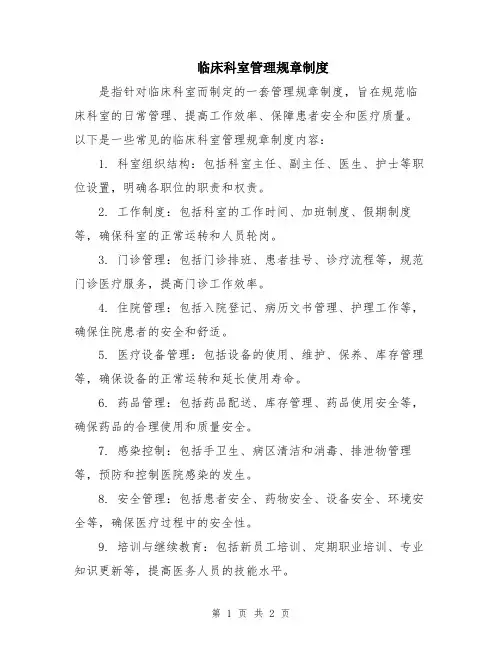 临床科室管理规章制度

是指针对临床科室而制定的一套管理规章制度，旨在规范临床科室的日常管理、提高工作效率、保障患者安全和医疗质量。以下是一些常见的临床科室管理规章制度内容：

1. 科室组织结构：包括科室主任、副主任、医生、护士等职位设置，明确各职位的职责和权责。

2. 工作制度：包括科室的工作时间、加班制度、假期制度等，确保科室的正常运转和人员轮岗。

3. 门诊管理：包括门诊排班、患者挂号、诊疗流程等，规范门诊医疗服务，提高门诊工作效率。

4. 住院管理：包括入院登记、病历文书管理、护理工作等，确保住院患者的安全和舒适。

5. 医疗设备管理：包括设备的使用、维护、保养、库存管理等，确保设备的正常运转和延长使用寿命。

6. 药品管理：包括药品配送、库存管理、药品使用安全等，确保药品的合理使用和质量安全。

7. 感染控制：包括手卫生、病区清洁和消毒、排泄物管理等，预防和控制医院感染的发生。

8. 安全管理：包括患者安全、药物安全、设备安全、环境安全等，确保医疗过程中的安全性。

9. 培训与继续教育：包括新员工培训、定期职业培训、专业知识更新等，提高医务人员的技能水平。

第 1 页 共 2 页